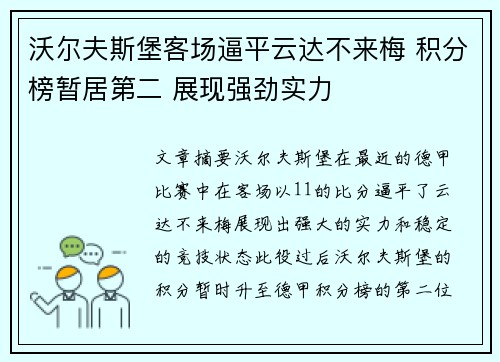 沃尔夫斯堡客场逼平云达不来梅 积分榜暂居第二 展现强劲实力

文章摘要沃尔夫斯堡在最近的德甲比赛中在客场以11的比分逼平了云达不来梅展现出强大的实力和稳定的竞技状态此役过后沃尔夫斯堡的积分暂时升至德甲积分榜的第二位